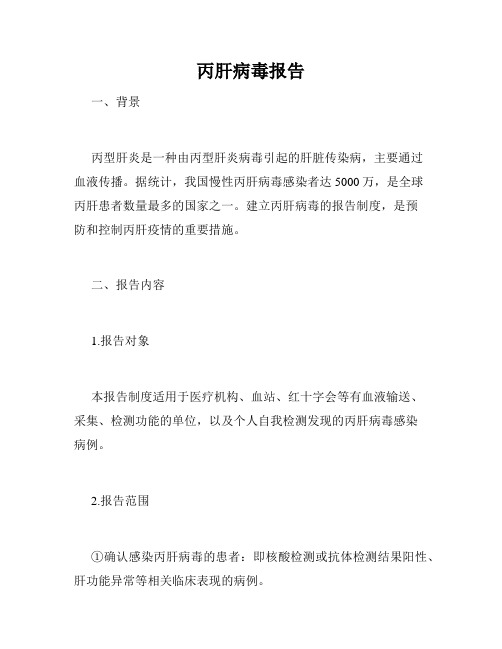 丙肝病毒报告

一、背景

丙型肝炎是一种由丙型肝炎病毒引起的肝脏传染病，主要通过血液传播。据统计，我国慢性丙肝病毒感染者达 5000 万，是全球丙肝患者数量最多的国家之一。建立丙肝病毒的报告制度，是预防和控制丙肝疫情的重要措施。

二、报告内容

1.报告对象

本报告制度适用于医疗机构、血站、红十字会等有血液输送、采集、检测功能的单位，以及个人自我检测发现的丙肝病毒感染病例。

2.报告范围

①确认感染丙肝病毒的患者：即核酸检测或抗体检测结果阳性、肝功能异常等相关临床表现的病例。